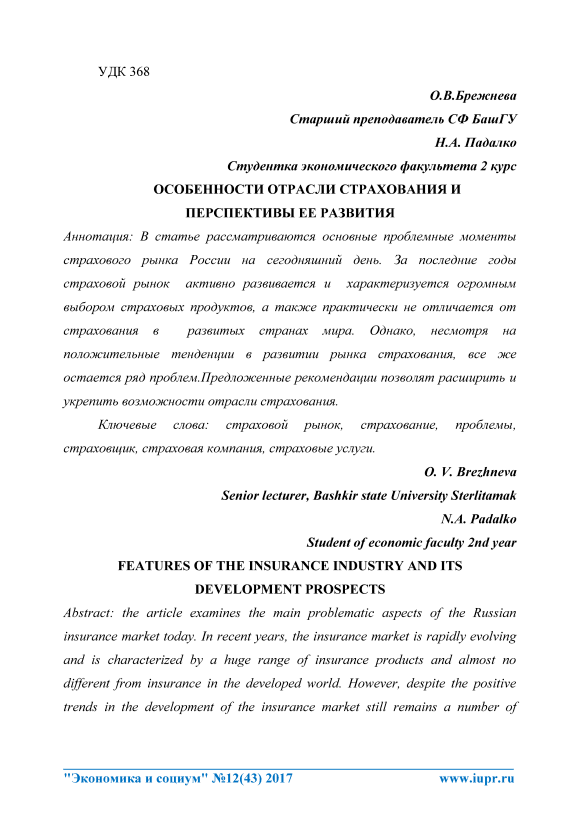 УДК 368

О.В.Брежнева

Старший преподаватель СФ БашГУ

Н.А. Падалко

Студентка экономического факультета 2 курс

ОСОБЕННОСТИ ОТРАСЛИ СТРАХОВАНИЯ И ПЕРСПЕКТИВЫ ЕЕ РАЗВИТИЯ

Аннотация: В статье рассматриваются основные проблемные моменты страхового рынка России на сегодняшний день. За последние годы страховой рынок активно развивается и характеризуется огромным выбором страховых продуктов, а также практически не отличается от страхования в развитых странах мира. Однако, несмотря на положительные тенденции в развитии рынка страхования, все же остается ряд проблем.Предложенные рекомендации позволят расширить и укрепить возможности отрасли страхования.

Ключевые слова: страховой рынок, страхование, проблемы, страховщик, страховая компания, страховые услуги.

O. V. Brezhneva

Senior lecturer, Bashkir state University Sterlitamak

N.A. Padalko

Student of economic faculty 2nd year

FEATURES OF THE INSURANCE INDUSTRY AND ITS DEVELOPMENT PROSPECTS

Abstract: the article examines the main problematic aspects of the Russian insurance market today. In recent years, the insurance market is rapidly evolving and is characterized by a huge range of insurance products and almost no different from insurance in the developed world. However, despite the positive trends in the development of the insurance market still remains a number of

"Экономика и социум" №12(43) 2017 www.iupr.ru